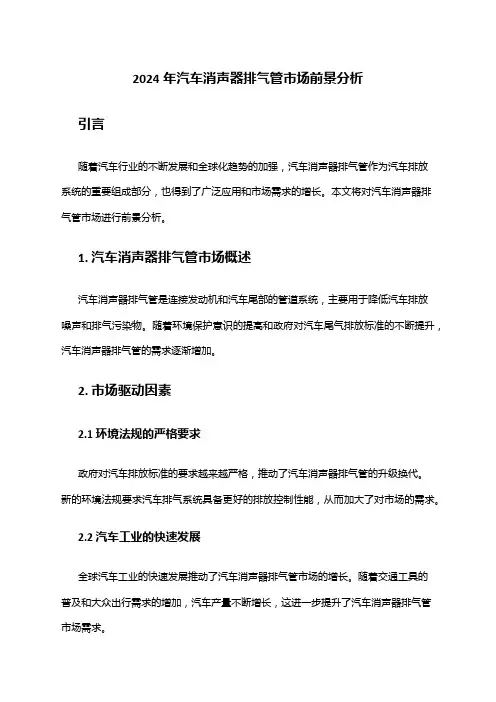 2024 年汽车消声器排气管市场前景分析

引言

随着汽车行业的不断发展和全球化趋势的加强，汽车消声器排气管作为汽车排放系统的重要组成部分，也得到了广泛应用和市场需求的增长。本文将对汽车消声器排气管市场进行前景分析。

1. 汽车消声器排气管市场概述

汽车消声器排气管是连接发动机和汽车尾部的管道系统，主要用于降低汽车排放噪声和排气污染物。随着环境保护意识的提高和政府对汽车尾气排放标准的不断提升，汽车消声器排气管的需求逐渐增加。

2. 市场驱动因素

2.1 环境法规的严格要求

政府对汽车排放标准的要求越来越严格，推动了汽车消声器排气管的升级换代。新的环境法规要求汽车排气系统具备更好的排放控制性能，从而加大了对市场的需求。

2.2 汽车工业的快速发展

全球汽车工业的快速发展推动了汽车消声器排气管市场的增长。随着交通工具的普及和大众出行需求的增加，汽车产量不断增长，这进一步提升了汽车消声器排气管市场需求。